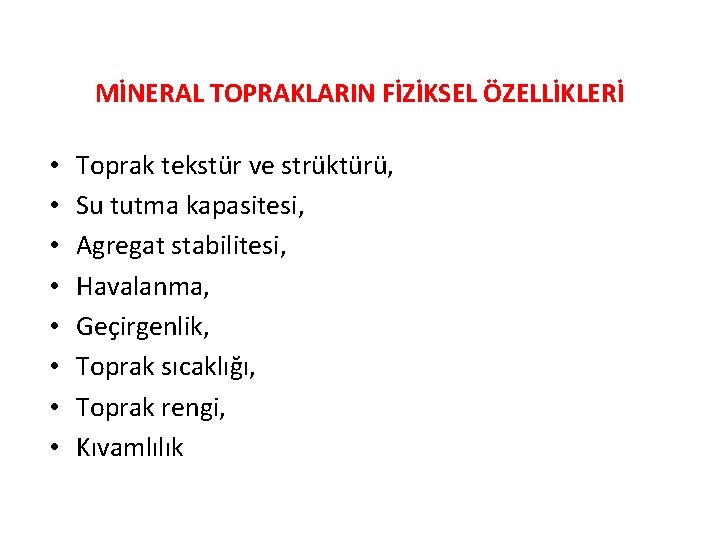 MİNERAL TOPRAKLARIN FİZİKSEL ÖZELLİKLERİ

• Toprak tekstür ve strüktürü,
• Su tutma kapasitesi,
• Agregat stabilitesi,
• Havalanma,
• Geçirgenlik,
• Toprak sıcaklığı,
• Toprak rengi,
• Kıvamlılık